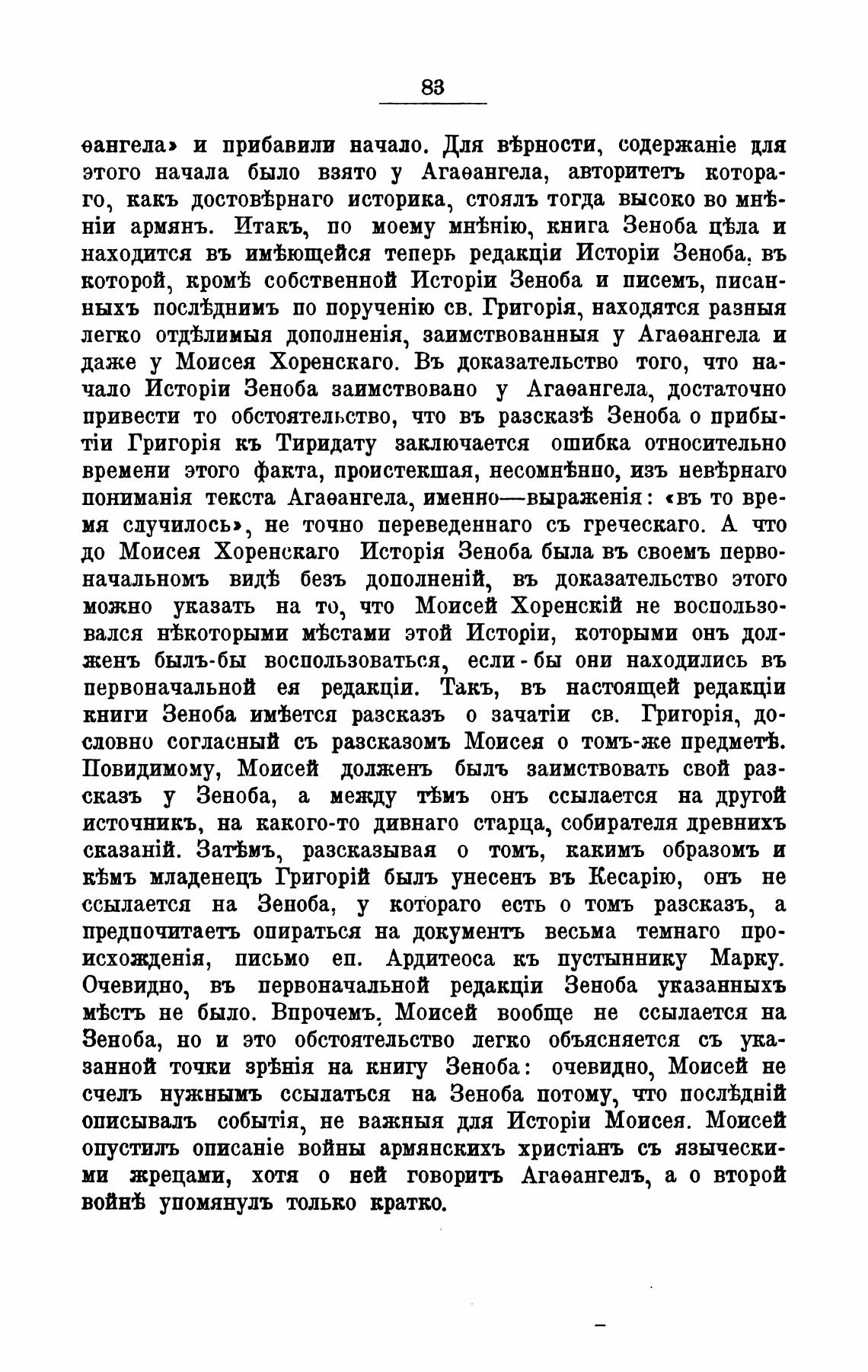 83

ѳангела» и прибавили начало. Для вѣрности, содержаніе для этого начала было взято у Агаѳангела, авторитетъ котораго, какъ достовѣрнаго историка, стоялъ тогда высоко во мнѣніи армянъ. Итакъ, по моему мнѣнію, книга Зеноба цѣла и находится въ имѣющейся теперь редакціи Исторіи Зеноба, въ которой, кромѣ собственной Исторіи Зеноба и писемъ, писанныхъ послѣднимъ по порученію св. Григорія, находятся разныя легко отдѣлимыя дополненія, заимствованныя у Агаѳангела и даже у Моисея Хоренскаго. Въ доказательство того, что начало Исторіи Зеноба заимствовано у Агаѳангела, достаточно привести то обстоятельство, что въ разсказѣ Зеноба о прибытіи Григорія къ Тиридату заключается ошибка относительно времени этого факта, проистекшая, несомнѣнно, изъ невѣрнаго пониманія текста Агаѳангела, именно—выраженія: «въ то время случилось», не точно переведеннаго съ греческаго. А что до Моисея Хоренскаго Исторія Зеноба была въ своемъ первоначальномъ видѣ безъ дополненій, въ доказательство этого можно указать на то, что Моисей Хоренскій не воспользовался нѣкоторыми мѣстами этой Исторіи, которыми онъ долженъ былъ-бы воспользоваться, если-бы они находились въ первоначальной ея редакціи. Такъ, въ настоящей редакціи книги Зеноба имѣется разсказъ о зачатіи св. Григорія, дословно согласный съ разсказомъ Моисея о томъ-же предметѣ. Повидимому, Моисей долженъ былъ заимствовать свой разсказъ у Зеноба, а между тѣмъ онъ ссылается на другой источникъ, на какого-то дивнаго старца, собирателя древнихъ сказаній. Затѣмъ, разсказывая о томъ, какимъ образомъ и кѣмъ младенецъ Григорій былъ унесенъ въ Кесарію, онъ не ссылается на Зеноба, у котораго есть о томъ разсказъ, а предпочитаетъ опираться на документъ весьма темнаго происхожденія, письмо еп. Ардитеоса къ пустыннику Марку. Очевидно, въ первоначальной редакціи Зеноба указанныхъ мѣстъ не было. Впрочемъ, Моисей вообще не ссылается на Зеноба, но и это обстоятельство легко объясняется съ указанной точки зрѣнія на книгу Зеноба: очевидно, Моисей не счелъ нужнымъ ссылаться на Зеноба потому, что послѣдній описывалъ событія, не важныя для Исторіи Моисея. Моисей опустилъ описаніе войны армянскихъ христіанъ съ языческими жрецами, хотя о ней говоритъ Агаѳангелъ, а о второй войнѣ упомянулъ только кратко.